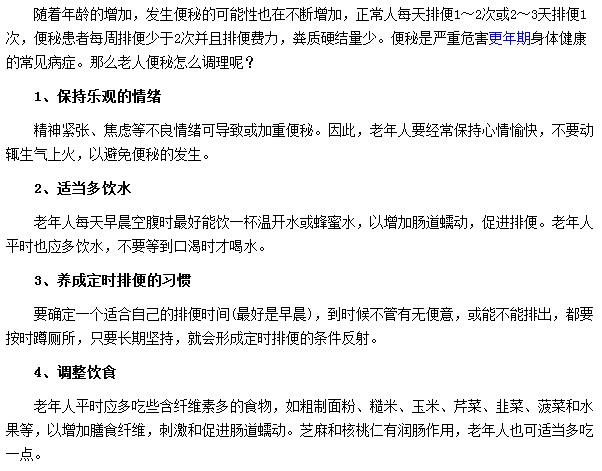 随着年龄的增加，发生便秘的可能性也在不断增加，正常人每天排便1～2次或2～3天排便1次，便秘患者每周排便少于2次并且排便费力，粪质硬结量少。便秘是严重危害更年期身体健康的常见病症。那么老人便秘怎么调理呢？

1、保持乐观的情绪

精神紧张、焦虑等不良情绪可导致或加重便秘。因此，老年人要经常保持心情愉快，不要动辄生气上火，以避免便秘的发生。

2、适当多饮水

老年人每天早晨空腹时最好能饮一杯温开水或蜂蜜水，以增加肠道蠕动，促进排便。老年人平时也应多饮水，不要等到口渴时才喝水。

3、养成定时排便的习惯

要确定一个适合自己的排便时间(最好是早晨)，到时候不管有无便意，或能不能排出，都要按时蹲厕所，只要长期坚持，就会形成定时排便的条件反射。

4、调整饮食

老年人平时应多吃些含纤维素多的食物，如粗制面粉、糙米、玉米、芹菜、韭菜、菠菜和水果等，以增加膳食纤维，刺激和促进肠道蠕动。芝麻和核桃仁有润肠作用，老年人也可适当多吃一点。